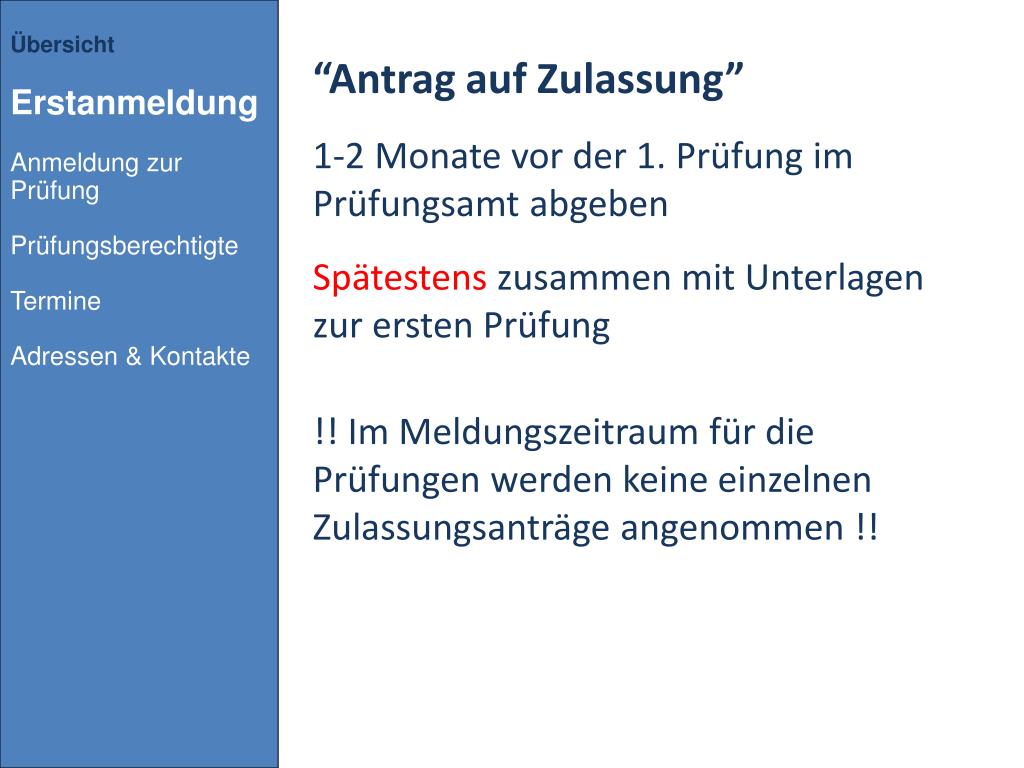 Übersicht

Erstanmeldung

Anmeldung zur Prüfung

Prüfungsberechtigte

Termine

Adressen & Kontakte

“Antrag auf Zulassung”

1-2 Monate vor der 1. Prüfung im Prüfungsamt abgeben

Spätestens zusammen mit Unterlagen zur ersten Prüfung

!! Im Meldungszeitraum für die Prüfungen werden keine einzelnen Zulassungsanträge angenommen !!